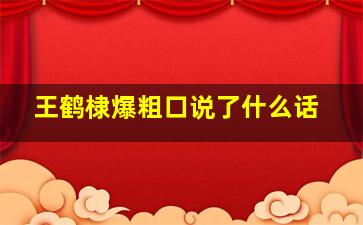 王鹤棣爆粗口说了什么话